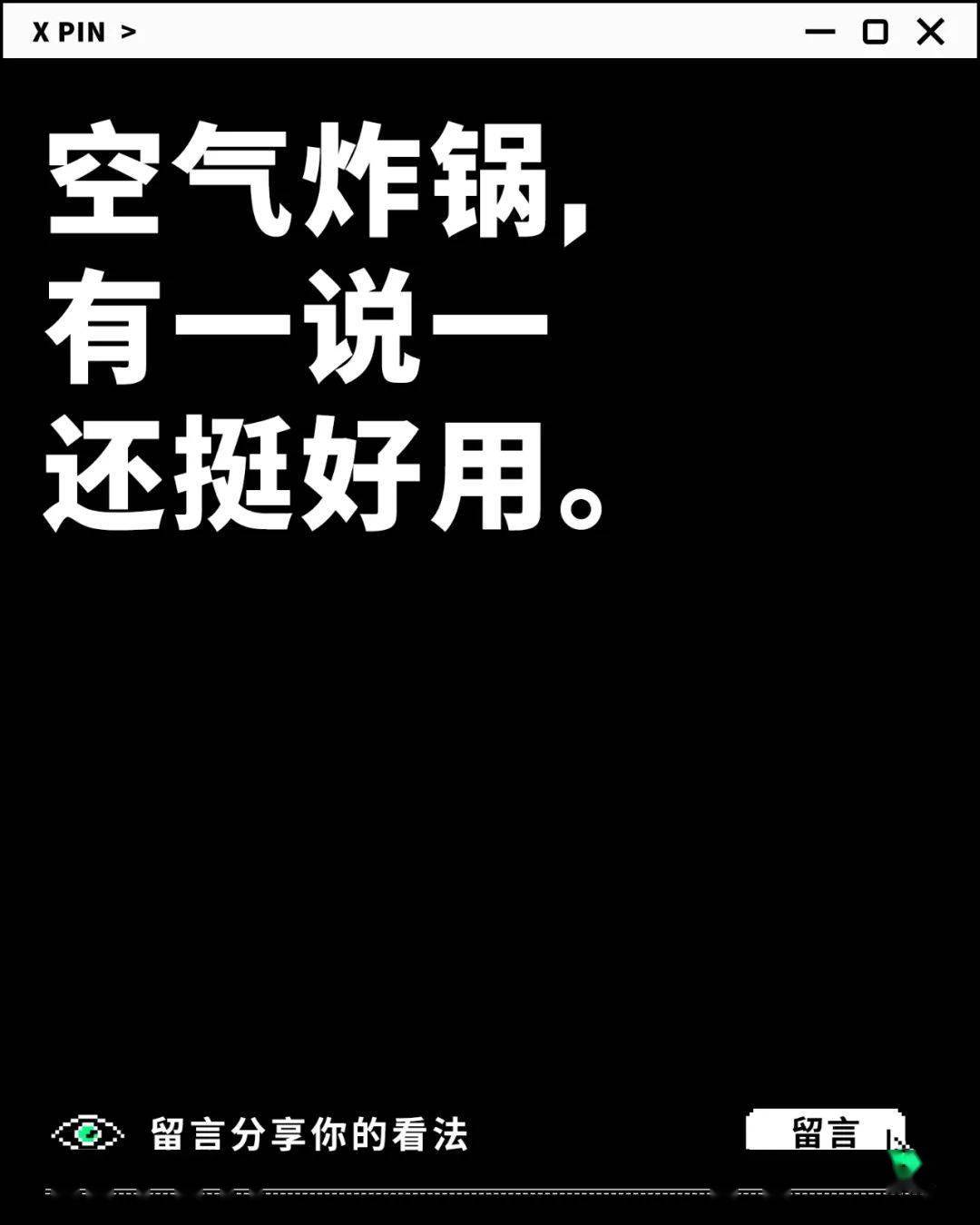 X PIN >

空气炸锅，
有一说一
还挺好用。

留言分享你的看法

留言